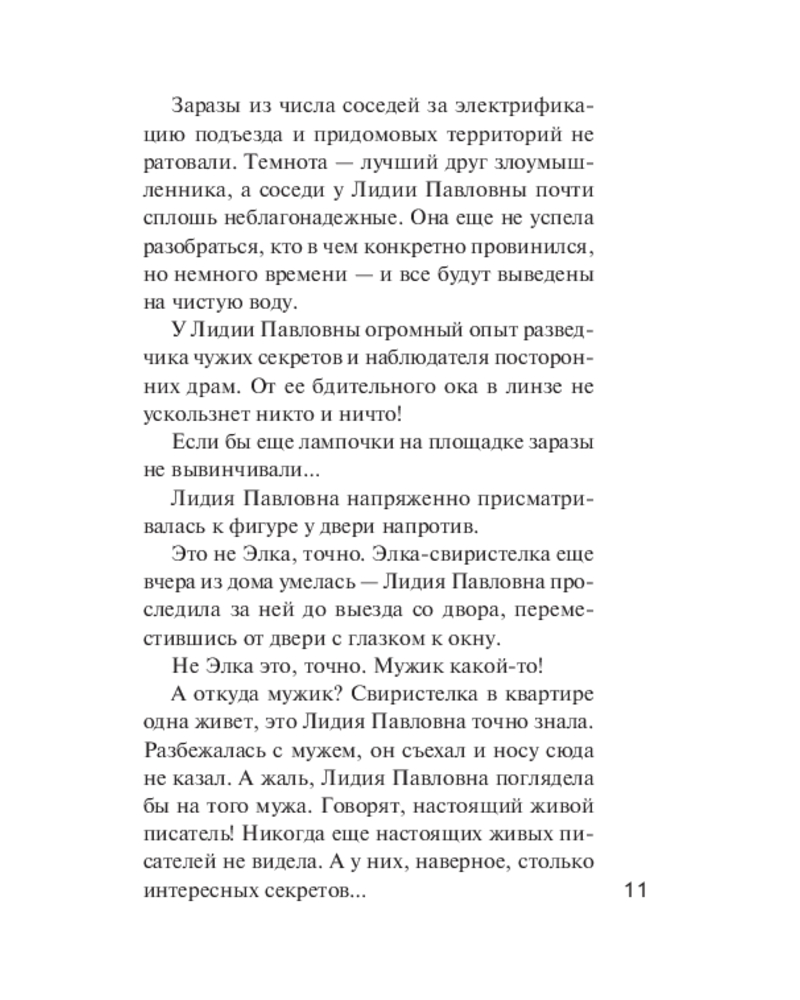 Заразы из числа соседей за электрификацию подъезда и придомовых территорий не ратовали. Темнота — лучший друг злоумышленника, а соседи у Лидии Павловны почти сплошь неблагонадежные. Она еще не успела разобраться, кто в чем конкретно провинился, но немного времени — и все будут выведены на чистую воду.

У Лидии Павловны огромный опыт разведчика чужих секретов и наблюдателя посторонних драм. От ее бдительного ока в линзе не ускользнет никто и ничто!

Если бы еще лампочки на площадке заразы не вывинчивали...

Лидия Павловна напряженно присматривалась к фигуре у двери напротив.

Это не Элка, точно. Элка-свиристелка еще вчера из дома умелась — Лидия Павловна проследила за ней до выезда со двора, переместившись от двери с глазком к окну.

Не Элка это, точно. Мужик какой-то!

А откуда мужик? Свиристелка в квартире одна живет, это Лидия Павловна точно знала. Разбежалась с мужем, он съехал и носу сюда не казал. А жаль, Лидия Павловна поглядела бы на того мужа. Говорят, настоящий живой писатель! Никогда еще настоящих живых писателей не видела. А у них, наверное, столько интересных секретов...

11